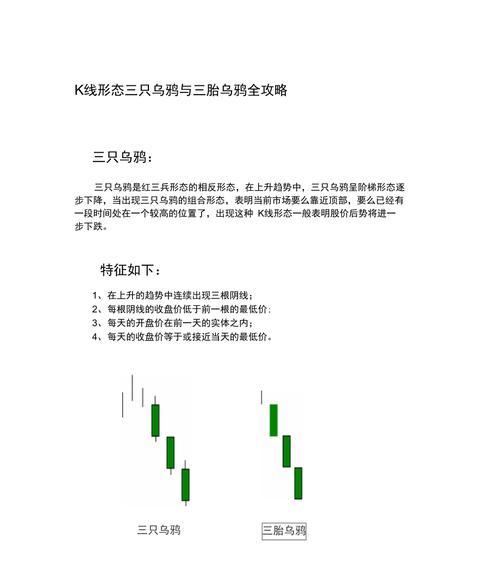 K线形态三只乌鸦与三胎乌鸦全攻略

三只乌鸦：

三只乌鸦是红三兵形态的相反形态，在上升趋势中，三只乌鸦呈阶梯形态逐步下降，当出现三只乌鸦的组合形态，表明当前市场要么靠近顶部，要么已经有一段时间处在一个较高的位置了，出现这种 K线形态一般表明股价后势将进一步下跌。

特征如下：

1、在上升的趋势中连续出现三根阴线；
2、每根阴线的收盘价低于前一根的最低价；
3、每天的开盘价在前一天的实体之内；
4、每天的收盘价等于或接近当天的最低价。

三只乌鸦

三胎乌鸦